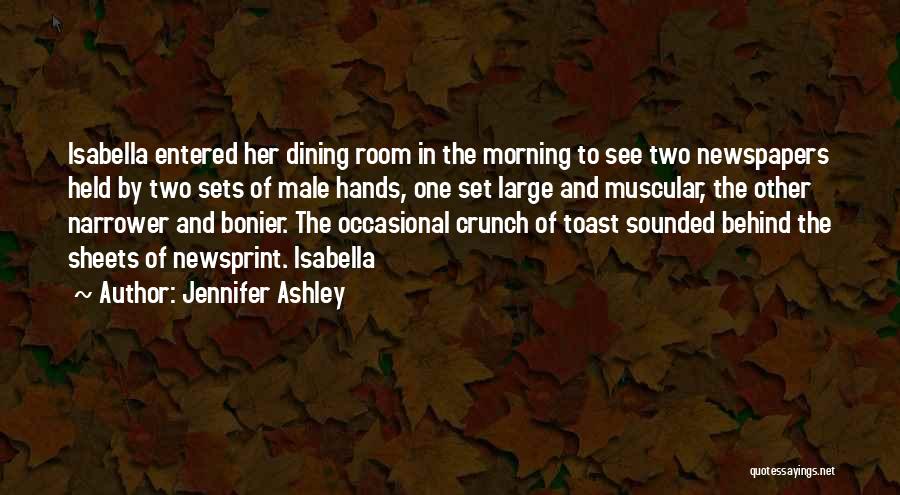 Isabella entered her dining room in the morning to see two newspapers held by two sets of male hands, one set large and muscular, the other narrower and bonier. The occasional crunch of toast sounded behind the sheets of newsprint. Isabella

~ Author: Jennifer Ashley

quotessayings.net